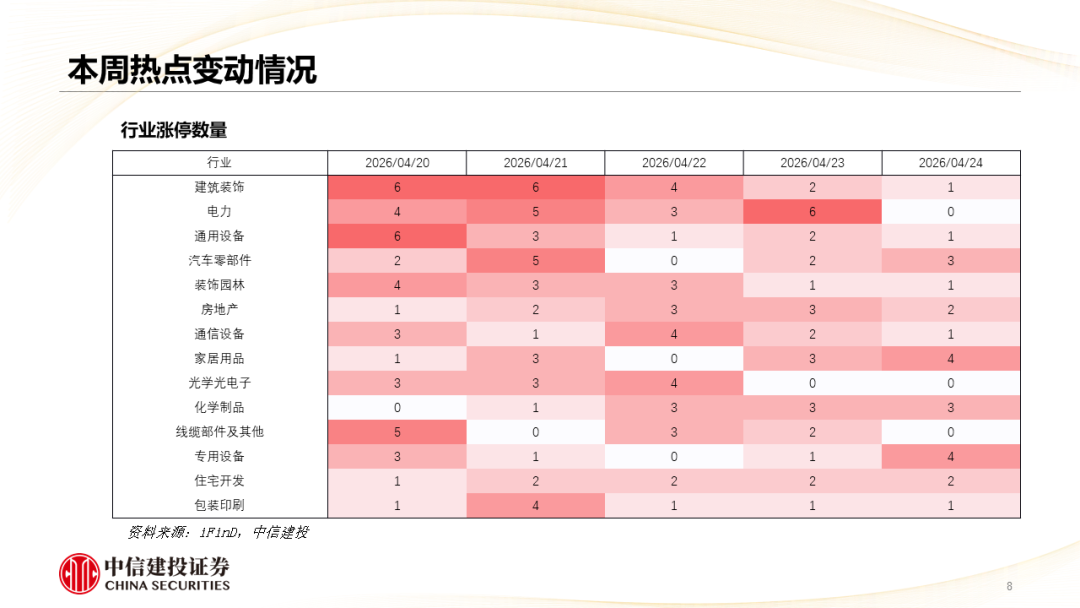 本周热点变动情况

行业涨停数量

| 行业 | 2026/04/20 | 2026/04/21 | 2026/04/22 | 2026/04/23 | 2026/04/24 |
|---|---|---|---|---|---|
| 建筑装饰 | 6 | 6 | 4 | 2 | 1 |
| 电力 | 4 | 5 | 3 | 6 | 0 |
| 通用设备 | 6 | 3 | 1 | 2 | 1 |
| 汽车零部件 | 2 | 5 | 0 | 2 | 3 |
| 装饰园林 | 4 | 3 | 3 | 1 | 1 |
| 房地产 | 1 | 2 | 3 | 3 | 2 |
| 通信设备 | 3 | 1 | 4 | 2 | 1 |
| 家居用品 | 1 | 3 | 0 | 3 | 4 |
| 光学光电子 | 3 | 3 | 4 | 0 | 0 |
| 化学制品 | 0 | 1 | 3 | 3 | 3 |
| 线缆部件及其他 | 5 | 0 | 3 | 2 | 0 |
| 专用设备 | 3 | 1 | 0 | 1 | 4 |
| 住宅开发 | 1 | 2 | 2 | 2 | 2 |
| 包装印刷 | 1 | 4 | 1 | 1 | 1 |

资料来源：iFinD，中信建投

中信建投证券
CHINA SECURITIES

8